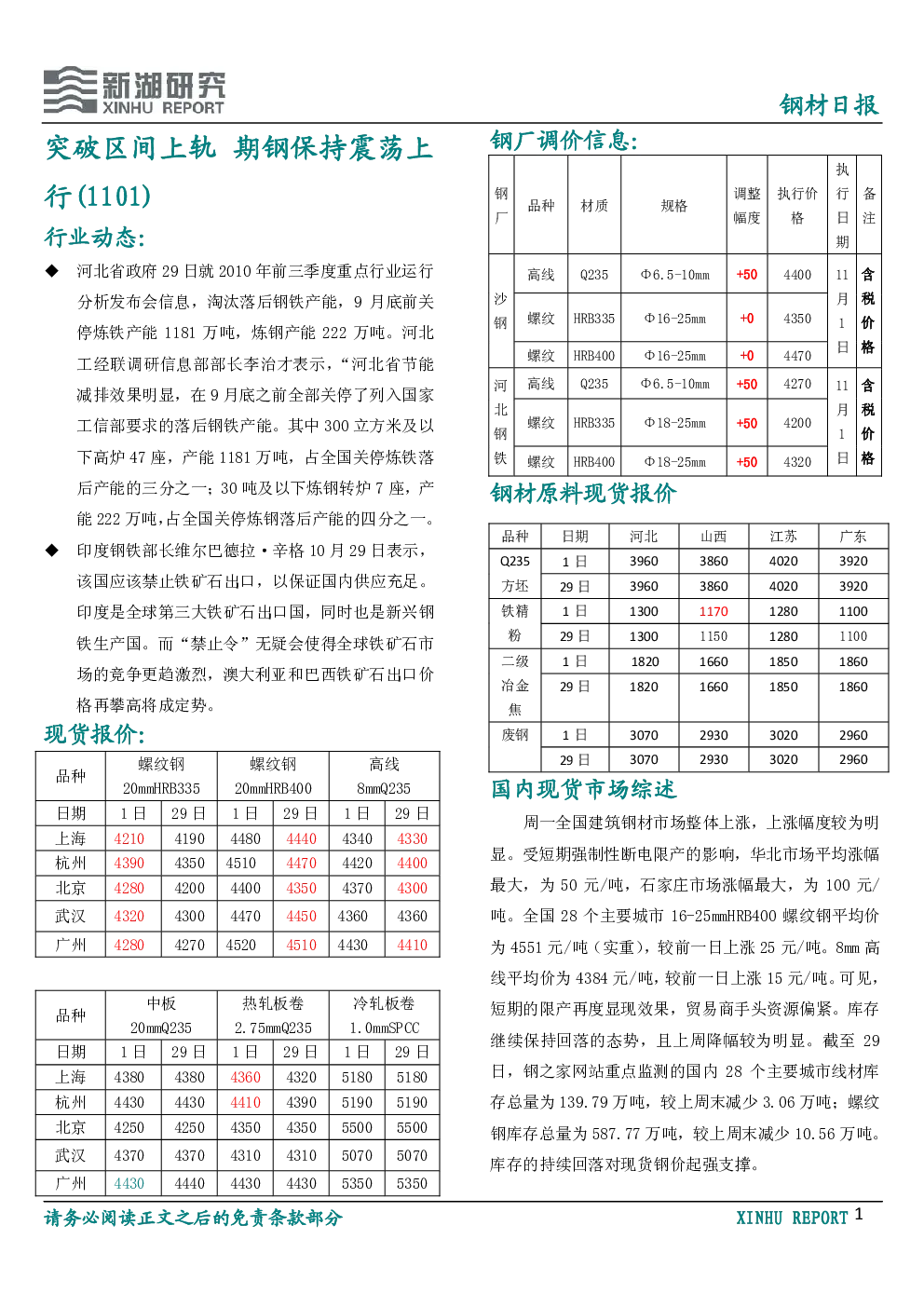 新湖研究
XINHU REPORT

钢材日报

突破区间上轨 期钢保持震荡上行(1101)

行业动态:

◆ 河北省政府29日就2010年前三季度重点行业运行分析发布会信息，淘汰落后钢铁产能，9月底前关停炼铁产能1181万吨，炼钢产能222万吨。河北工经联调研信息部部长李治才表示，“河北省节能减排效果明显，在9月底之前全部关停了列入国家工信部要求的落后钢铁产能。其中300立方米及以下高炉47座，产能1181万吨，占全国关停炼铁落后产能的三分之一；30吨及以下炼钢转炉7座，产能222万吨，占全国关停炼钢落后产能的四分之一。

◆ 印度钢铁部长维尔巴德拉·辛格10月29日表示，该国应该禁止铁矿石出口，以保证国内供应充足。印度是全球第三大铁矿石出口国，同时也是新兴钢铁生产国。而“禁止令”无疑会使得全球铁矿石市场的竞争更趋激烈，澳大利亚和巴西铁矿石出口价格再攀高将成定势。

现货报价:

| 品种 | 螺纹钢 20mmHRB335 | | 螺纹钢 20mmHRB400 | | 高线 8mmQ235 | |
|---|---|---|---|---|---|---|
| 日期 | 1日 | 29日 | 1日 | 29日 | 1日 | 29日 |
| 上海 | 4210 | 4190 | 4480 | 4440 | 4340 | 4330 |
| 杭州 | 4390 | 4350 | 4510 | 4470 | 4420 | 4400 |
| 北京 | 4280 | 4200 | 4400 | 4350 | 4370 | 4300 |
| 武汉 | 4320 | 4300 | 4470 | 4450 | 4360 | 4360 |
| 广州 | 4280 | 4270 | 4520 | 4510 | 4430 | 4410 |

| 品种 | 中板 20mmQ235 | | 热轧板卷 2.75mmQ235 | | 冷轧板卷 1.0mmSPCC | |
|---|---|---|---|---|---|---|
| 日期 | 1日 | 29日 | 1日 | 29日 | 1日 | 29日 |
| 上海 | 4380 | 4380 | 4360 | 4320 | 5180 | 5180 |
| 杭州 | 4430 | 4430 | 4410 | 4390 | 5190 | 5190 |
| 北京 | 4250 | 4250 | 4350 | 4350 | 5500 | 5500 |
| 武汉 | 4370 | 4370 | 4310 | 4310 | 5070 | 5070 |
| 广州 | 4430 | 4440 | 4430 | 4430 | 5350 | 5350 |

钢厂调价信息:

| 钢厂 | 品种 | 材质 | 规格 | 调整幅度 | 执行价格 | 执行日期 | 备注 |
|---|---|---|---|---|---|---|---|
| 沙钢 | 高线 | Q235 | Φ6.5-10mm | +50 | 4400 | 11月1日 | 含税价格 |
| | 螺纹 | HRB335 | Φ16-25mm | +0 | 4350 | | |
| | 螺纹 | HRB400 | Φ16-25mm | +0 | 4470 | | |
| 河北钢铁 | 高线 | Q235 | Φ6.5-10mm | +50 | 4270 | 11月1日 | 含税价格 |
| | 螺纹 | HRB335 | Φ18-25mm | +50 | 4200 | | |
| | 螺纹 | HRB400 | Φ18-25mm | +50 | 4320 | | |

钢材原料现货报价

| 品种 | 日期 | 河北 | 山西 | 江苏 | 广东 |
|---|---|---|---|---|---|
| Q235方坯 | 1日 | 3960 | 3860 | 4020 | 3920 |
| | 29日 | 3960 | 3860 | 4020 | 3920 |
| 铁精粉 | 1日 | 1300 | 1170 | 1280 | 1100 |
| | 29日 | 1300 | 1150 | 1280 | 1100 |
| 二级冶金焦 | 1日 | 1820 | 1660 | 1850 | 1860 |
| | 29日 | 1820 | 1660 | 1850 | 1860 |
| 废钢 | 1日 | 3070 | 2930 | 3020 | 2960 |
| | 29日 | 3070 | 2930 | 3020 | 2960 |

国内现货市场综述

周一全国建筑钢材市场整体上涨，上涨幅度较为明显。受短期强制性断电限产的影响，华北市场平均涨幅最大，为50元/吨，石家庄市场涨幅最大，为100元/吨。全国28个主要城市16-25mmHRB400螺纹钢平均价为4551元/吨（实重），较前一日上涨25元/吨。8mm高线平均价为4384元/吨，较前一日上涨15元/吨。可见，短期的限产再度显现效果，贸易商手头资源偏紧。库存继续保持回落的态势，且上周降幅较为明显。截至29日，钢之家网站重点监测的国内28个主要城市线材库存总量为139.79万吨，较上周末减少3.06万吨；螺纹钢库存总量为587.77万吨，较上周末减少10.56万吨。库存的持续回落对现货钢价起强支撑。

请务必阅读正文之后的免责条款部分

XINHU REPORT 1